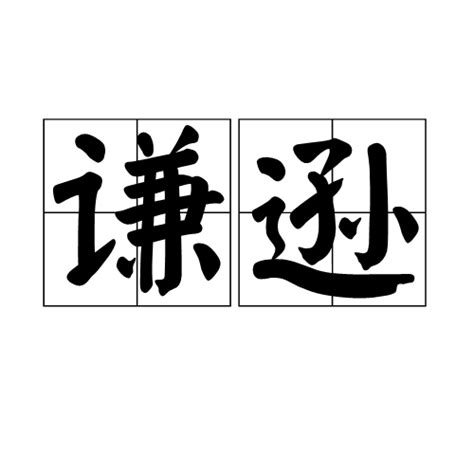 谦逊